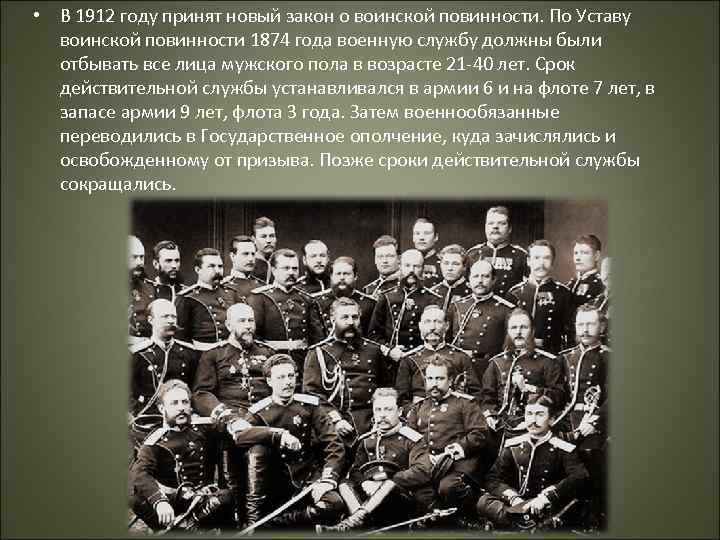 • В 1912 году принят новый закон о воинской повинности. По Уставу воинской повинности 1874 года военную службу должны были отбывать все лица мужского пола в возрасте 21-40 лет. Срок действительной службы устанавливался в армии 6 и на флоте 7 лет, в запасе армии 9 лет, флота 3 года. Затем военнообязанные переводились в Государственное ополчение, куда зачислялись и освобожденному от призыва. Позже сроки действительной службы сокращались.